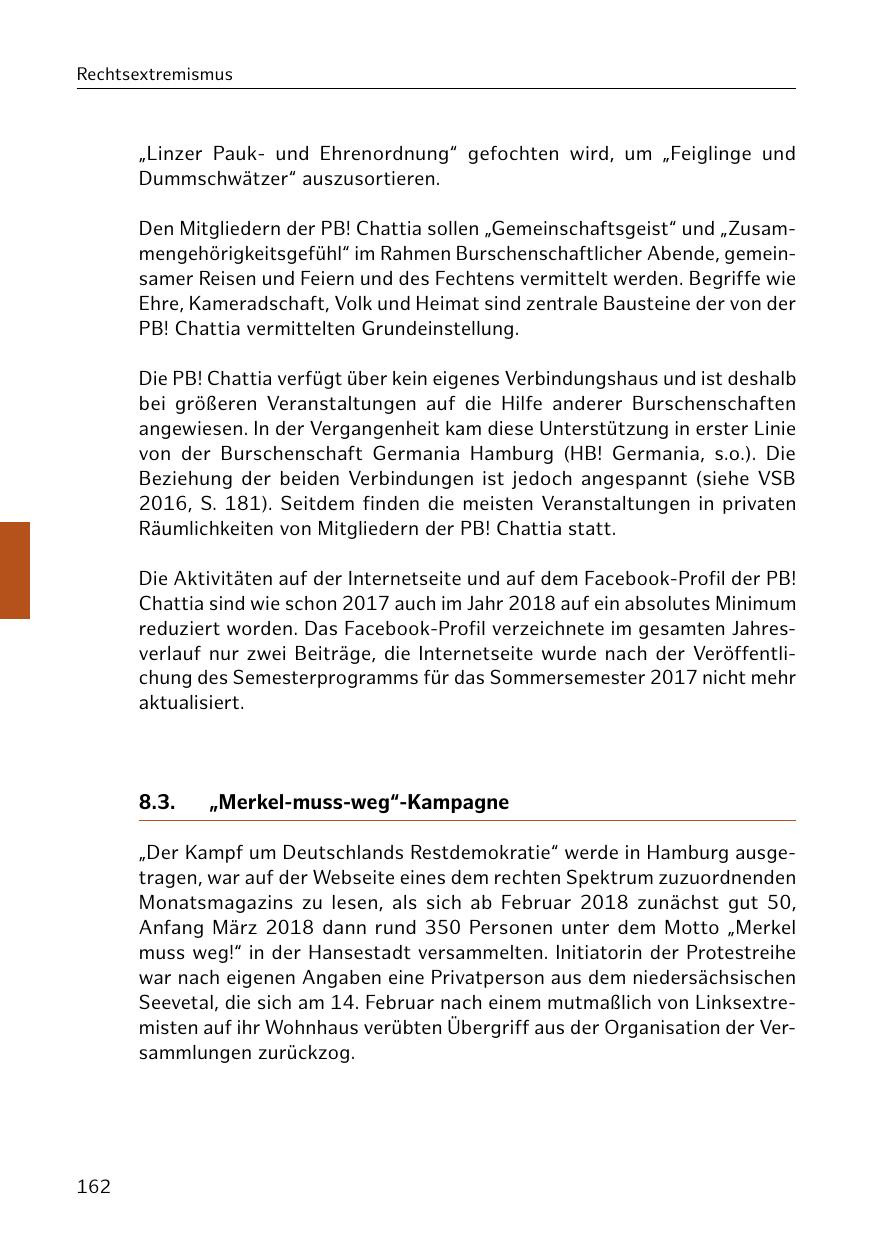 Rechtsextremismus

„Linzer Pauk- und Ehrenordnung“ gefochten wird, um „Feiglinge und Dummschwätzer“ auszusortieren.

Den Mitgliedern der PB! Chattia sollen „Gemeinschaftsgeist“ und „Zusammengehörigkeitsgefühl“ im Rahmen Burschenschaftlicher Abende, gemeinsamer Reisen und Feiern und des Fechtens vermittelt werden. Begriffe wie Ehre, Kameradschaft, Volk und Heimat sind zentrale Bausteine der von der PB! Chattia vermittelten Grundeinstellung.

Die PB! Chattia verfügt über kein eigenes Verbindungshaus und ist deshalb bei größeren Veranstaltungen auf die Hilfe anderer Burschenschaften angewiesen. In der Vergangenheit kam diese Unterstützung in erster Linie von der Burschenschaft Germania Hamburg (HB! Germania, s.o.). Die Beziehung der beiden Verbindungen ist jedoch angespannt (siehe VSB 2016, S. 181). Seitdem finden die meisten Veranstaltungen in privaten Räumlichkeiten von Mitgliedern der PB! Chattia statt.

Die Aktivitäten auf der Internetseite und auf dem Facebook-Profil der PB! Chattia sind wie schon 2017 auch im Jahr 2018 auf ein absolutes Minimum reduziert worden. Das Facebook-Profil verzeichnete im gesamten Jahresverlauf nur zwei Beiträge, die Internetseite wurde nach der Veröffentlichung des Semesterprogramms für das Sommersemester 2017 nicht mehr aktualisiert.

8.3. „Merkel-muss-weg“-Kampagne

„Der Kampf um Deutschlands Restdemokratie“ werde in Hamburg ausgetragen, war auf der Webseite eines dem rechten Spektrum zuzuordnenden Monatsmagazins zu lesen, als sich ab Februar 2018 zunächst gut 50, Anfang März 2018 dann rund 350 Personen unter dem Motto „Merkel muss weg!“ in der Hansestadt versammelten. Initiatorin der Protestreihe war nach eigenen Angaben eine Privatperson aus dem niedersächsischen Seevetal, die sich am 14. Februar nach einem mutmaßlich von Linksextremisten auf ihr Wohnhaus verübten Übergriff aus der Organisation der Versammlungen zurückzog.

162